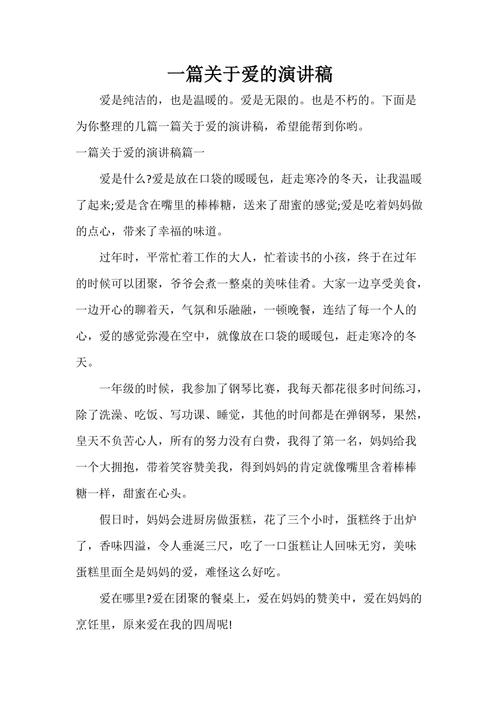 一篇关于爱的演讲稿

爱是纯洁的，也是温暖的。爱是无限的。也是不朽的。下面是为你整理的几篇一篇关于爱的演讲稿，希望能帮到你哟。

一篇关于爱的演讲稿篇一

爱是什么?爱是放在口袋的暖暖包，赶走寒冷的冬天，让我温暖了起来;爱是含在嘴里的棒棒糖，送来了甜蜜的感觉;爱是吃着妈妈做的点心，带来了幸福的味道。

过年时，平常忙着工作的大人，忙着读书的小孩，终于在过年的时候可以团聚，爷爷会煮一整桌的美味佳肴。大家一边享受美食，一边开心的聊着天，气氛和乐融融，一顿晚餐，连结了每一个人的心，爱的感觉弥漫在空中，就像放在口袋的暖暖包，赶走寒冷的冬天。

一年级的时候，我参加了钢琴比赛，我每天都花很多时间练习，除了洗澡、吃饭、写功课、睡觉，其他的时间都是在弹钢琴，果然，皇天不负苦心人，所有的努力没有白费，我得了第一名，妈妈给我一个大拥抱，带着笑容赞美我，得到妈妈的肯定就像嘴里含着棒棒糖一样，甜蜜在心头。

假日时，妈妈会进厨房做蛋糕，花了三个小时，蛋糕终于出炉了，香味四溢，令人垂涎三尺，吃了一口蛋糕让人回味无穷，美味蛋糕里面全是妈妈的爱，难怪这么好吃。

爱在哪里?爱在团聚的餐桌上，爱在妈妈的赞美中，爱在妈妈的烹饪里，原来爱在我的四周呢!